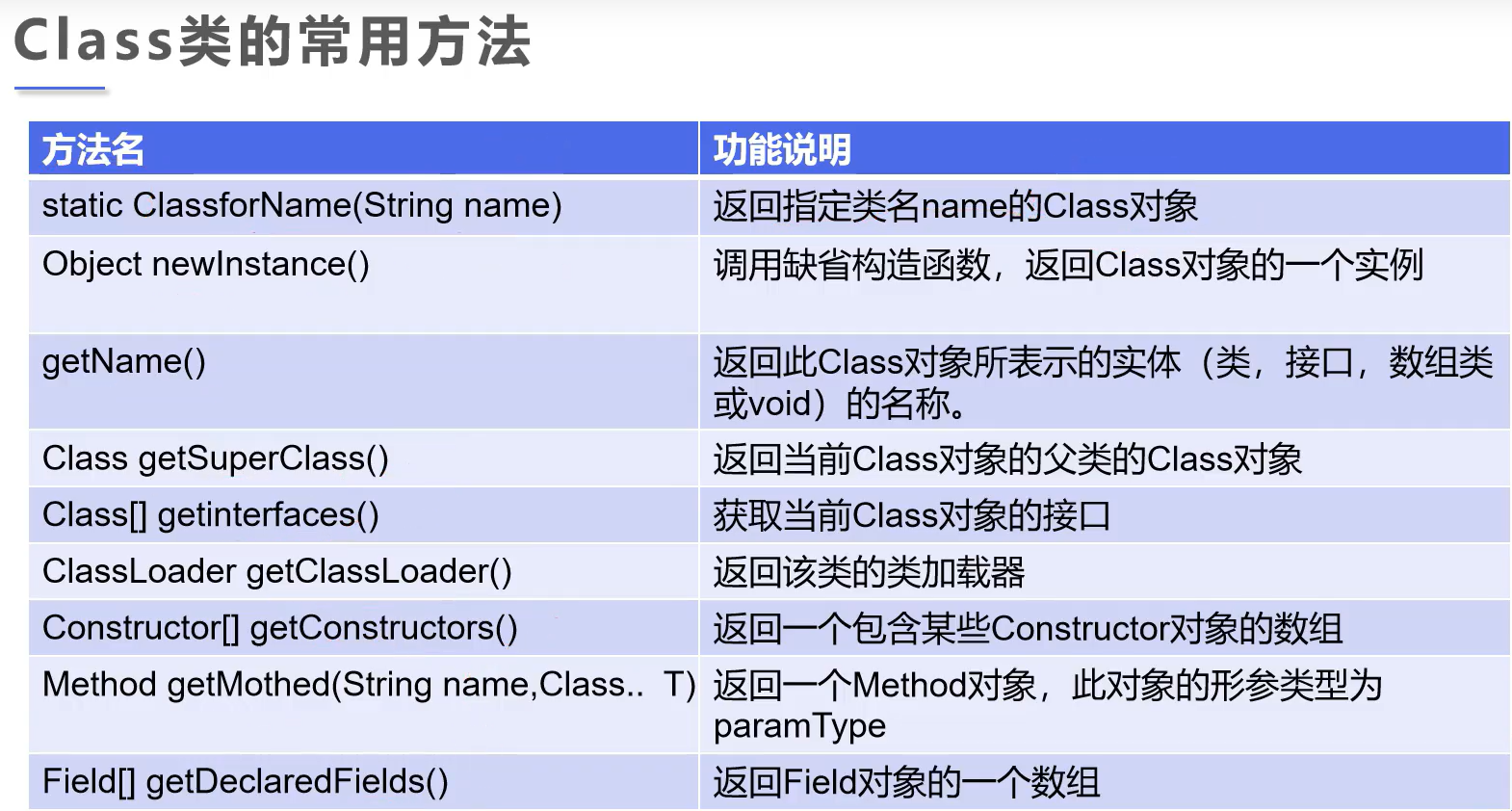 Class类的常用方法

| 方法名 | 功能说明 |
|---|---|
| static ClassforName(String name) | 返回指定类名name的Class对象 |
| Object newInstance() | 调用缺省构造函数，返回Class对象的一个实例 |
| getName() | 返回此Class对象所表示的实体（类，接口，数组类或void）的名称。 |
| Class getSuperClass() | 返回当前Class对象的父类的Class对象 |
| Class[] getinterfaces() | 获取当前Class对象的接口 |
| ClassLoader getClassLoader() | 返回该类的类加载器 |
| Constructor[] getConstructors() | 返回一个包含某些Constructor对象的数组 |
| Method getMothed(String name,Class.. T) | 返回一个Method对象，此对象的形参类型为paramType |
| Field[] getDeclaredFields() | 返回Field对象的一个数组 |